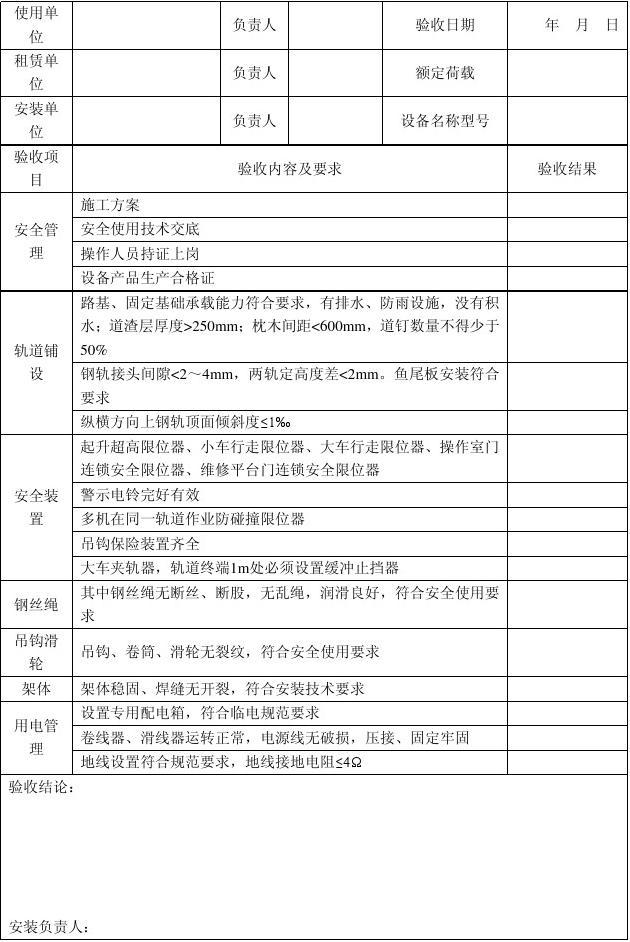 | 使用单位 | | 负责人 | | 验收日期 | 年 月 日 |
|---|---|---|---|---|---|
| 租赁单位 | | 负责人 | | 额定荷载 | |
| 安装单位 | | 负责人 | | 设备名称型号 | |

| 验收项目 | 验收内容及要求 | 验收结果 |
|---|---|---|
| 安全管理 | 施工方案 | |
| | 安全使用技术交底 | |
| | 操作人员持证上岗 | |
| | 设备产品生产合格证 | |
| 轨道铺设 | 路基、固定基础承载能力符合要求，有排水、防雨设施，没有积水；道渣层厚度>250mm；枕木间距<600mm，道钉数量不得少于50% | |
| | 钢轨接头间隙<2～4mm，两轨定高度差<2mm。鱼尾板安装符合要求 | |
| | 纵横方向上钢轨顶面倾斜度≤1‰ | |
| 安全装置 | 起升超高限位器、小车行走限位器、大车行走限位器、操作室门连锁安全限位器、维修平台门连锁安全限位器 | |
| | 警示电铃完好有效 | |
| | 多机在同一轨道作业防碰撞限位器 | |
| | 吊钩保险装置齐全 | |
| | 大车夹轨器，轨道终端1m处必须设置缓冲止挡器 | |
| 钢丝绳 | 其中钢丝绳无断丝、断股，无乱绳，润滑良好，符合安全使用要求 | |
| 吊钩滑轮 | 吊钩、卷筒、滑轮无裂纹，符合安全使用要求 | |
| 架体 | 架体稳固、焊缝无开裂，符合安装技术要求 | |
| 用电管理 | 设置专用配电箱，符合临电规范要求 | |
| | 卷线器、滑线器运转正常，电源线无破损，压接、固定牢固 | |
| | 地线设置符合规范要求，地线接地电阻≤4Ω | |

验收结论：

安装负责人：